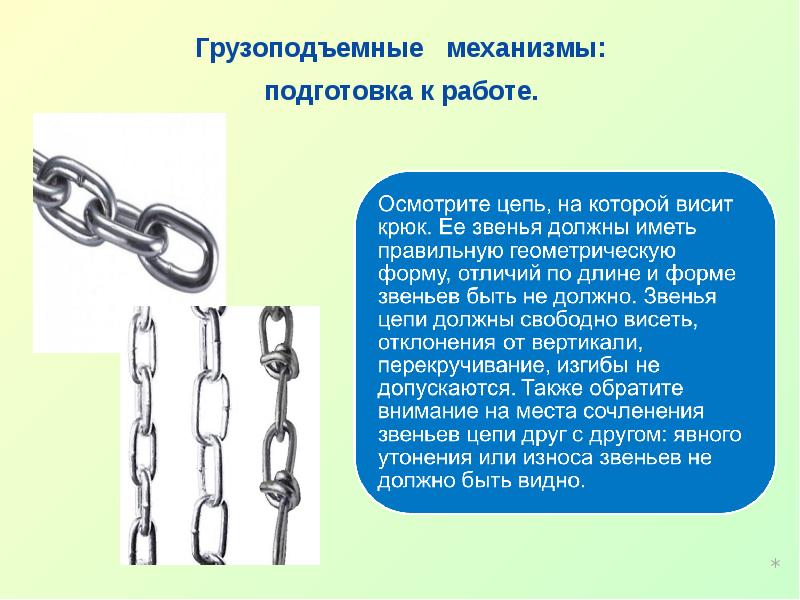 Грузоподъемные механизмы:
подготовка к работе.

Осмотрите цепь, на которой висит крюк. Ее звенья должны иметь правильную геометрическую форму, отличий по длине и форме звеньев быть не должно. Звенья цепи должны свободно висеть, отклонения от вертикали, перекручивание, изгибы не допускаются. Также обратите внимание на места сочленения звеньев цепи друг с другом: явного утонения или износа звеньев не должно быть видно.

*